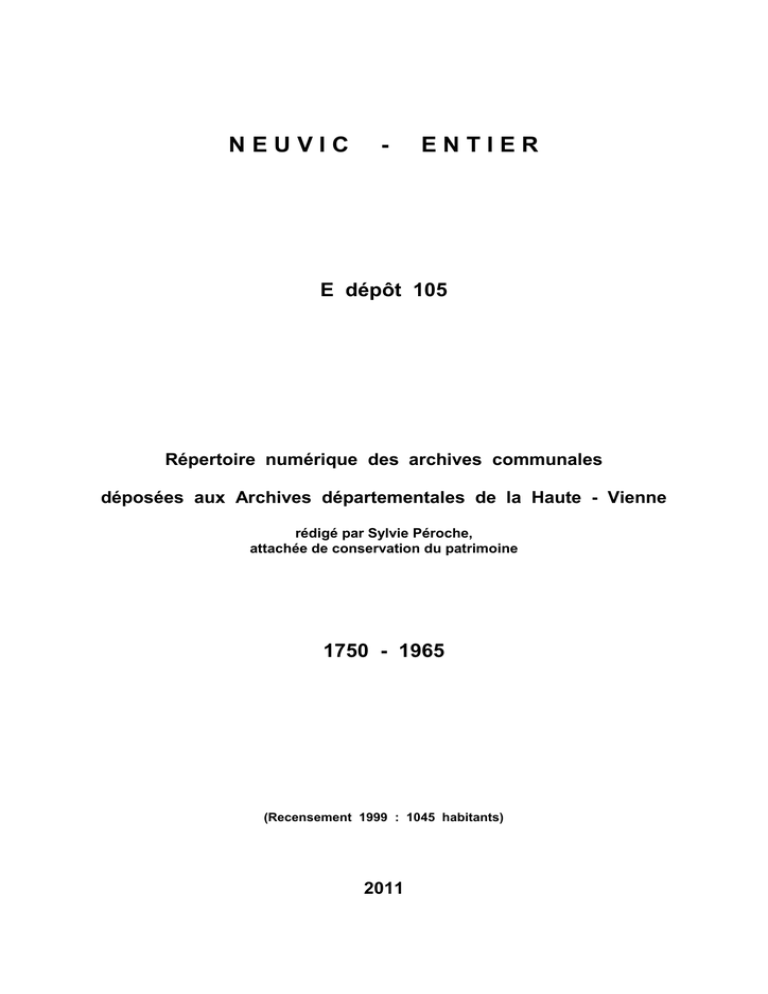 NEUVIC - ENTIER

E dépôt 105

Répertoire numérique des archives communales

déposées aux Archives départementales de la Haute - Vienne

rédigé par Sylvie Péroche,
attachée de conservation du patrimoine

1750 - 1965

(Recensement 1999 : 1045 habitants)

2011